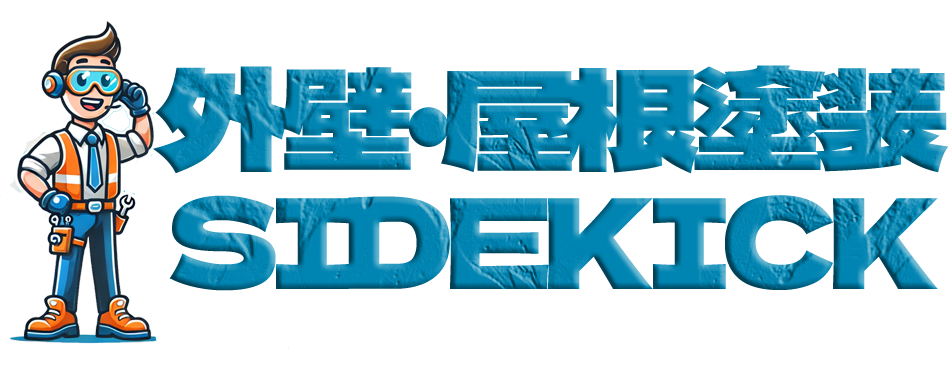 外壁・屋根塗装
SIDEKICK